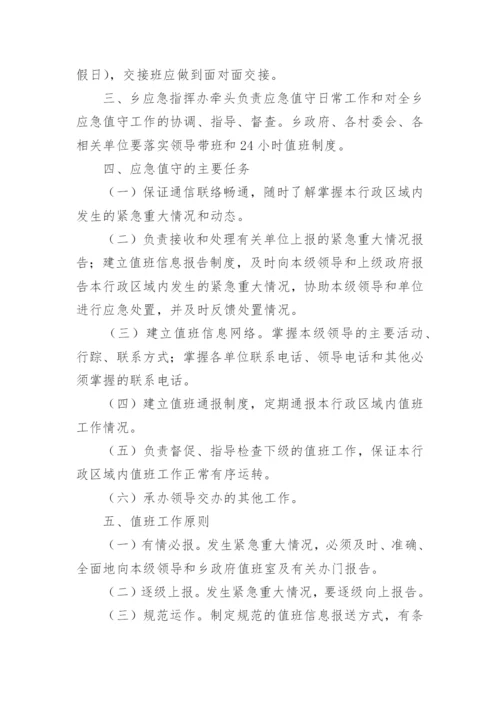 假日），交接班应做到面对面交接。

三、乡应急指挥办牵头负责应急值守日常工作和对全乡应急值守工作的协调、指导、督查。乡政府、各村委会、各相关单位要落实领导带班和24小时值班制度。

四、应急值守的主要任务

（一）保证通信联络畅通，随时了解掌握本行政区域内发生的紧急重大情况和动态。

（二）负责接收和处理有关单位上报的紧急重大情况报告；建立值班信息报告制度，及时向本级领导和上级政府报告本行政区域内发生的紧急重大情况，协助本级领导和单位进行应急处置，并及时反馈处置情况。

（三）建立值班信息网络。掌握本级领导的主要活动、行踪、联系方式；掌握各单位联系电话、领导电话和其他必须掌握的联系电话。

（四）建立值班通报制度，定期通报本行政区域内值班工作情况。

（五）负责督促、指导检查下级的值班工作，保证本行政区域内值班工作正常有序运转。

（六）承办领导交办的其他工作。

五、值班工作原则

（一）有情必报。发生紧急重大情况，必须及时、准确、全面地向本级领导和乡政府值班室及有关办门报告。

（二）逐级上报。发生紧急重大情况，要逐级向上报告。

（三）规范运作。制定规范的值班信息报送方式，有条